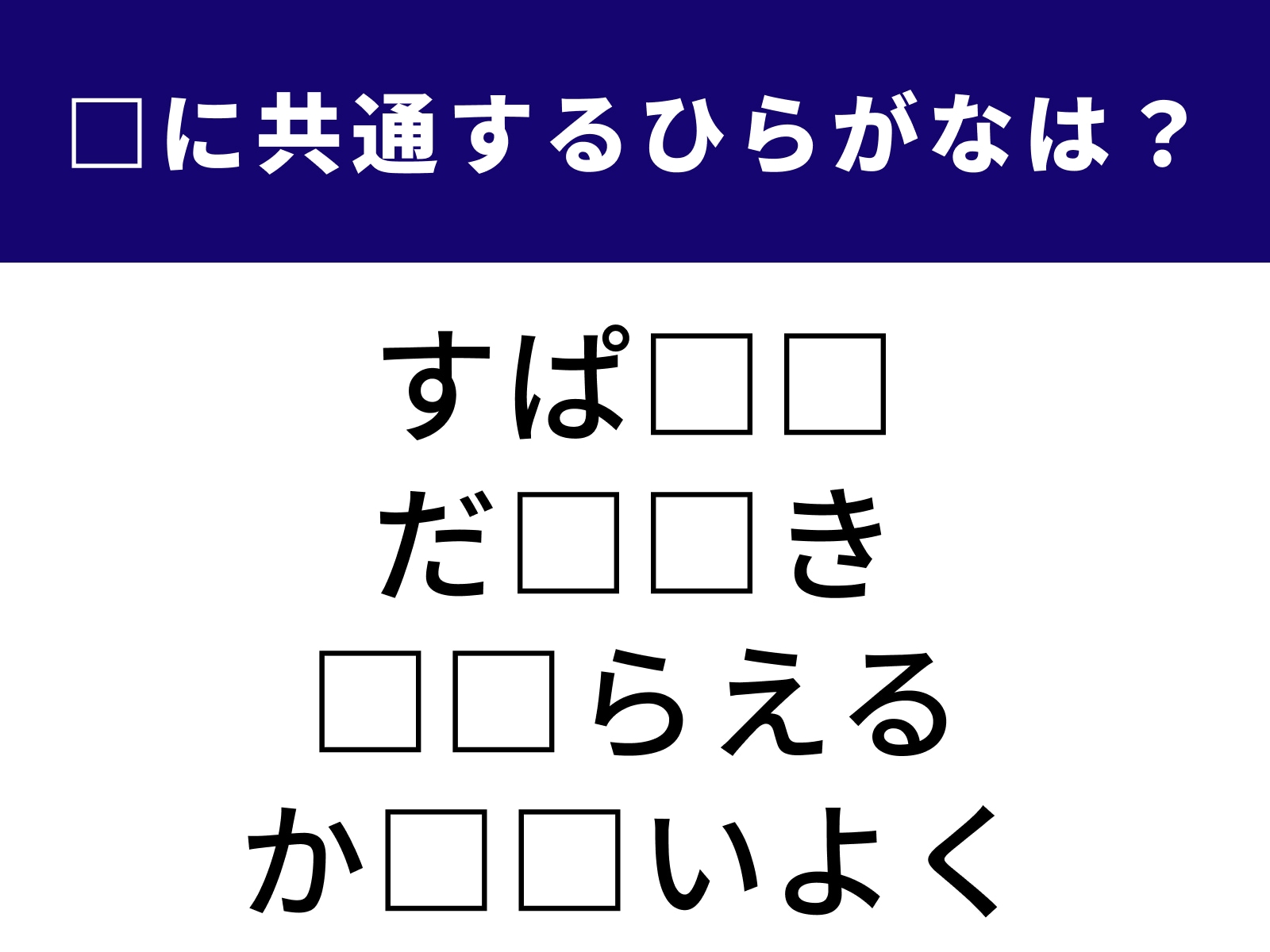 □に共通するひらがなは？

すぱ□□
だ□□き
□□らえる
か□□いよく